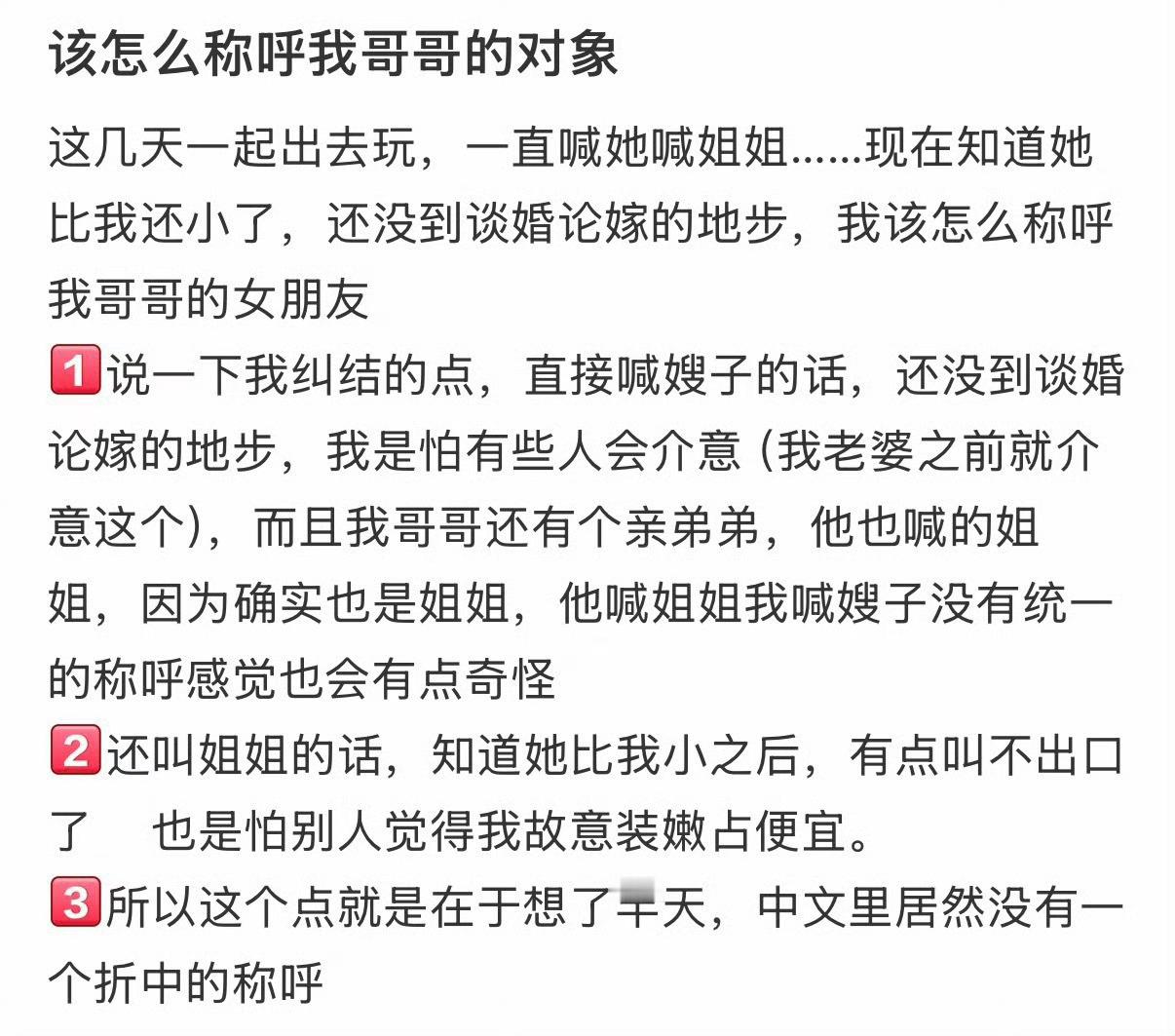 该怎么称呼我哥哥的对象

这几天一起出去玩，一直喊她喊姐姐......现在知道她比我还小了，还没到谈婚论嫁的地步，我该怎么称呼我哥哥的女朋友

1️⃣说一下我纠结的点，直接喊嫂子的话，还没到谈婚论嫁的地步，我是怕有些人会介意（我老婆之前就介意这个），而且我哥哥还有个亲弟弟，他也喊的姐姐，因为确实也是姐姐，他喊姐姐我喊嫂子没有统一的称呼感觉也会有点奇怪

2️⃣还叫姐姐的话，知道她比我小之后，有点叫不出口了 也是怕别人觉得我故意装嫩占便宜。

3️⃣所以这个点就是在于想了半天，中文里居然没有一个折中的称呼